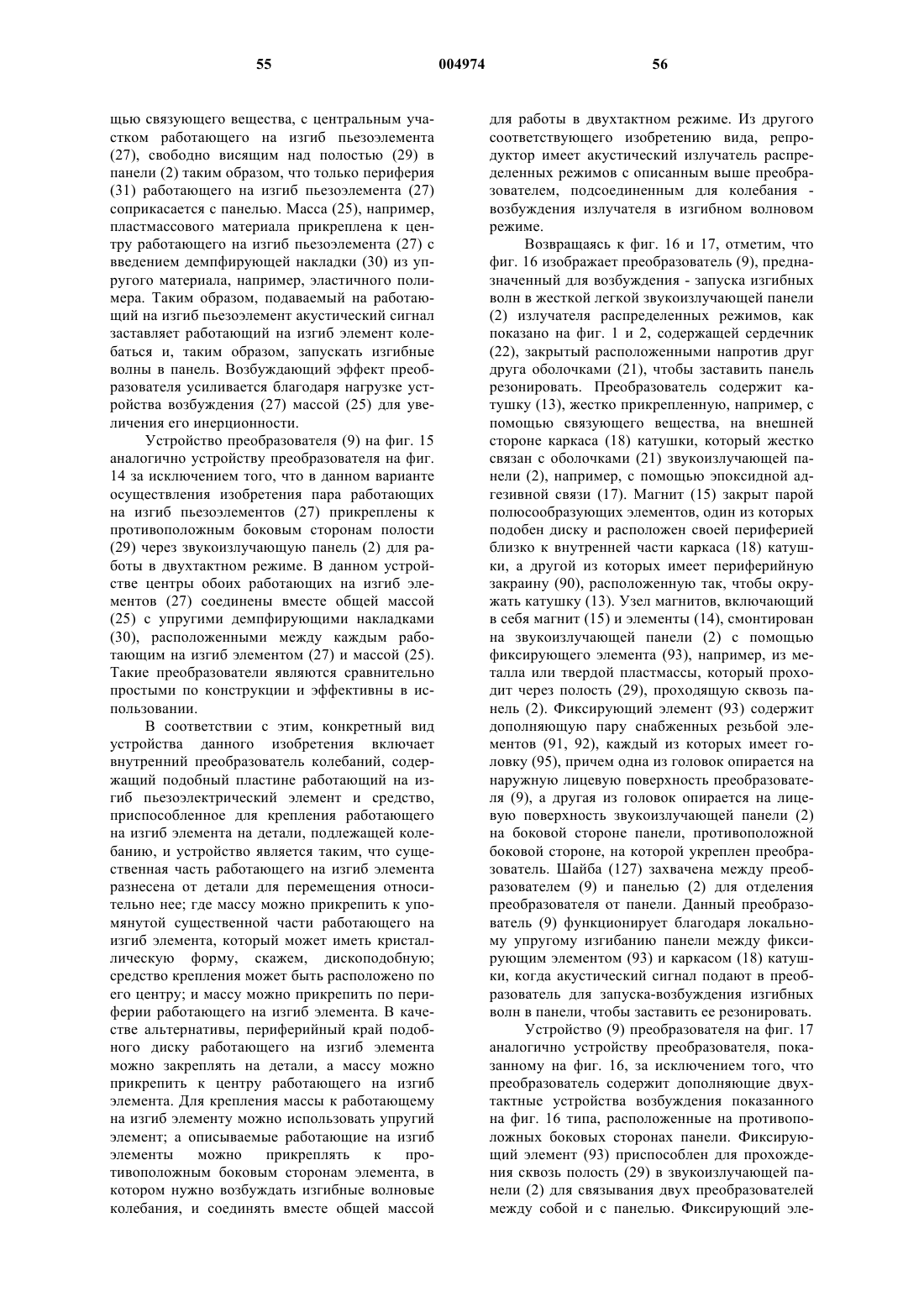 55 004974 56

щью связующего вещества, с центральным участком работающего на изгиб пьезоэлемента (27), свободно висящим над полостью (29) в панели (2) таким образом, что только периферия (31) работающего на изгиб пьезоэлемента (27) соприкасается с панелью. Масса (25), например, пластмассового материала прикреплена к центру работающего на изгиб пьезоэлемента (27) с введением демпфирующей накладки (30) из упругого материала, например, эластичного полимера. Таким образом, подаваемый на работающий на изгиб пьезоэлемент акустический сигнал заставляет работающий на изгиб элемент колебаться и, таким образом, запускать изгибные волны в панель. Возбуждающий эффект преобразователя усиливается благодаря нагрузке устройства возбуждения (27) массой (25) для увеличения его инерционности.

Устройство преобразователя (9) на фиг. 15 аналогично устройству преобразователя на фиг. 14 за исключением того, что в данном варианте осуществления изобретения пара работающих на изгиб пьезоэлементов (27) прикреплены к противоположным боковым сторонам полости (29) через звукоизлучающую панель (2) для работы в двухтактном режиме. В данном устройстве центры обоих работающих на изгиб элементов (27) соединены вместе общей массой (25) с упругими демпфирующими накладками (30), расположенными между каждым работающим на изгиб элементом (27) и массой (25). Такие преобразователи являются сравнительно простыми по конструкции и эффективны в использовании.

В соответствии с этим, конкретный вид устройства данного изобретения включает внутренний преобразователь колебаний, содержащий подобный пластине работающий на изгиб пьезоэлектрический элемент и средство, приспособленное для крепления работающего на изгиб элемента на детали, подлежащей колебанию, и устройство является таким, что существенная часть работающего на изгиб элемента разнесена от детали для перемещения относительно нее; где массу можно прикрепить к упомянутой существенной части работающего на изгиб элемента, который может иметь кристаллическую форму, скажем, дископодобную; средство крепления может быть расположено по его центру; и массу можно прикрепить по периферии работающего на изгиб элемента. В качестве альтернативы, периферийный край подобного диску работающего на изгиб элемента можно закреплять на детали, а массу можно прикрепить к центру работающего на изгиб элемента. Для крепления массы к работающему на изгиб элементу можно использовать упругий элемент; а описываемые работающие на изгиб элементы можно прикреплять к противоположным боковым сторонам элемента, в котором нужно возбуждать изгибные волновые колебания, и соединять вместе общей массой для работы в двухтактном режиме. Из другого соответствующего изобретению вида, репродуктор имеет акустический излучатель распределенных режимов с описанным выше преобразователем, подсоединенным для колебания - возбуждения излучателя в изгибном волновом режиме.

Возвращаясь к фиг. 16 и 17, отметим, что фиг. 16 изображает преобразователь (9), предназначенный для возбуждения - запуска изгибных волн в жесткой легкой звукоизлучающей панели (2) излучателя распределенных режимов, как показано на фиг. 1 и 2, содержащей сердечник (22), закрытый расположенными напротив друг друга оболочками (21), чтобы заставить панель резонировать. Преобразователь содержит катушку (13), жестко прикрепленную, например, с помощью связующего вещества, на внешней стороне каркаса (18) катушки, который жестко связан с оболочками (21) звукоизлучающей панели (2), например, с помощью эпоксидной адгезивной связи (17). Магнит (15) закрыт парой полюсообразующих элементов, один из которых подобен диску и расположен своей периферией близко к внутренней части каркаса (18) катушки, а другой из которых имеет периферийную закраину (90), расположенную так, чтобы окружать катушку (13). Узел магнитов, включающий в себя магнит (15) и элементы (14), смонтирован на звукоизлучающей панели (2) с помощью фиксирующего элемента (93), например, из металла или твердой пластмассы, который проходит через полость (29), проходящую сквозь панель (2). Фиксирующий элемент (93) содержит дополняющую пару снабженных резьбой элементов (91, 92), каждый из которых имеет головку (95), причем одна из головок опирается на наружную лицевую поверхность преобразователя (9), а другая из головок опирается на лицевую поверхность звукоизлучающей панели (2) на боковой стороне панели, противоположной боковой стороне, на которой укреплен преобразователь. Шайба (127) захвачена между преобразователем (9) и панелью (2) для отделения преобразователя от панели. Данный преобразователь (9) функционирует благодаря локальному упругому изгибанию панели между фиксирующим элементом (93) и каркасом (18) катушки, когда акустический сигнал подают в преобразователь для запуска-возбуждения изгибных волн в панели, чтобы заставить ее резонировать.

Устройство (9) преобразователя на фиг. 17 аналогично устройству преобразователя, показанному на фиг. 16, за исключением того, что преобразователь содержит дополняющие двухтактные устройства возбуждения показанного на фиг. 16 типа, расположенные на противоположных боковых сторонах панели. Фиксирующий элемент (93) приспособлен для прохождения сквозь полость (29) в звукоизлучающей панели (2) для связывания двух преобразователей между собой и с панелью. Фиксирующий эле-